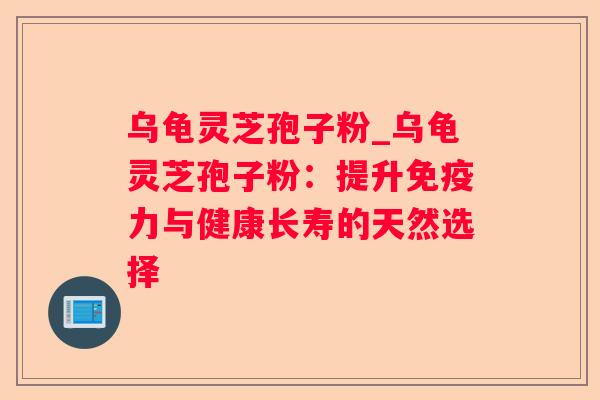 乌龟灵芝孢子粉_乌龟灵芝孢子粉：提升免疫力与健康长寿的天然选择